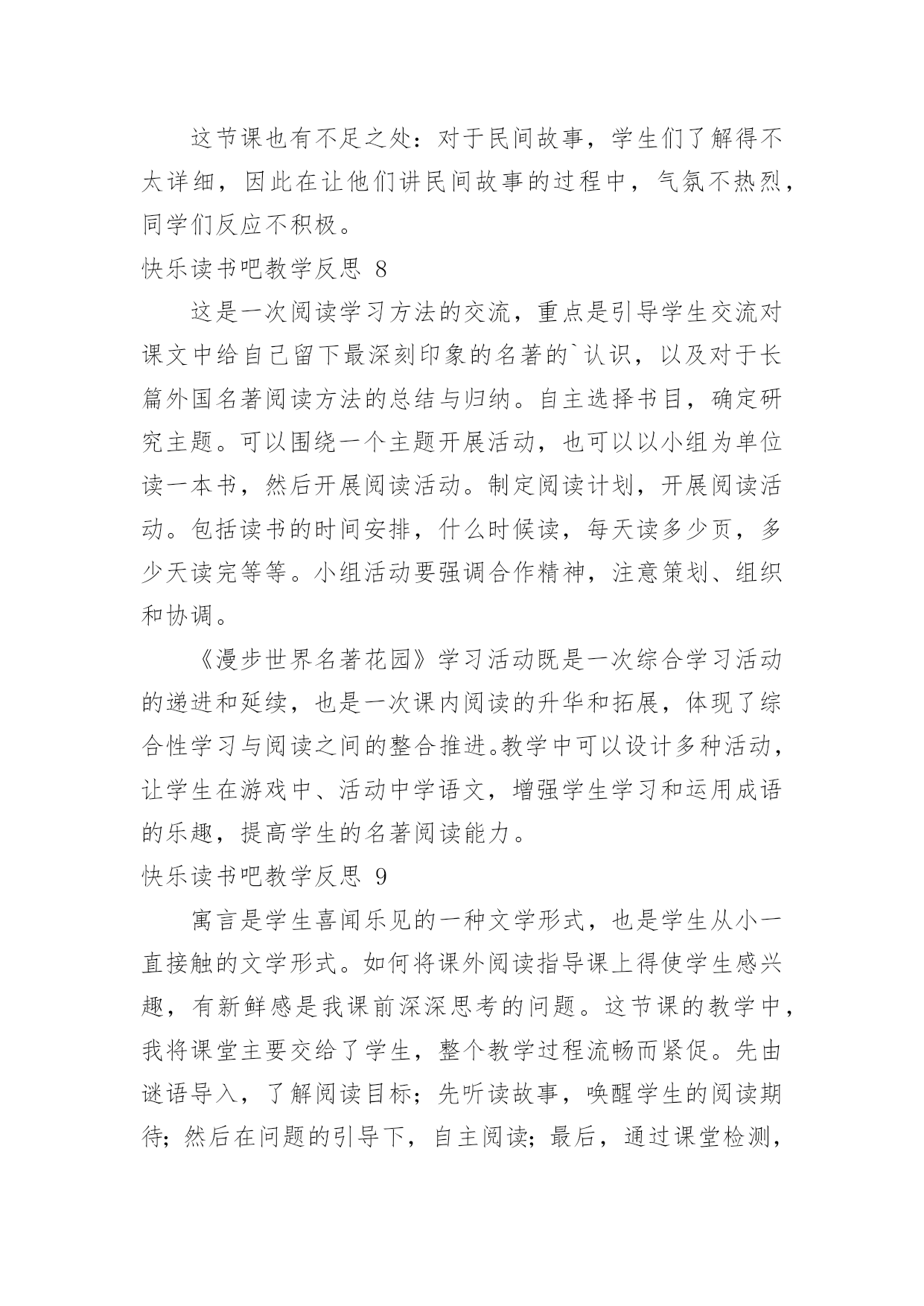 这节课也有不足之处：对于民间故事，学生们了解得不太详细，因此在让他们讲民间故事的过程中，气氛不热烈，同学们反应不积极。

快乐读书吧教学反思 8

这是一次阅读学习方法的交流，重点是引导学生交流对课文中给自己留下最深刻印象的名著的`认识，以及对于长篇外国名著阅读方法的总结与归纳。自主选择书目，确定研究主题。可以围绕一个主题开展活动，也可以以小组为单位读一本书，然后开展阅读活动。制定阅读计划，开展阅读活动。包括读书的时间安排，什么时候读，每天读多少页，多少天读完等等。小组活动要强调合作精神，注意策划、组织和协调。

《漫步世界名著花园》学习活动既是一次综合学习活动的递进和延续，也是一次课内阅读的升华和拓展，体现了综合性学习与阅读之间的整合推进。教学中可以设计多种活动，让学生在游戏中、活动中学语文，增强学生学习和运用成语的乐趣，提高学生的名著阅读能力。

快乐读书吧教学反思 9

寓言是学生喜闻乐见的一种文学形式，也是学生从小一直接触的文学形式。如何将课外阅读指导课上得使学生感兴趣，有新鲜感是我课前深深思考的问题。这节课的教学中，我将课堂主要交给了学生，整个教学过程流畅而紧促。先由谜语导入，了解阅读目标；先听读故事，唤醒学生的阅读期待；然后在问题的引导下，自主阅读；最后，通过课堂检测，